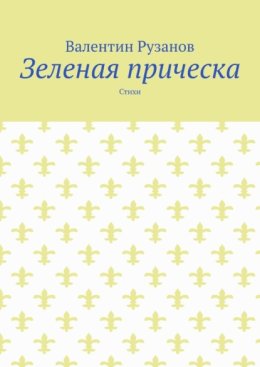 Валентин Рузанов
Зеленая прическа
Стихи